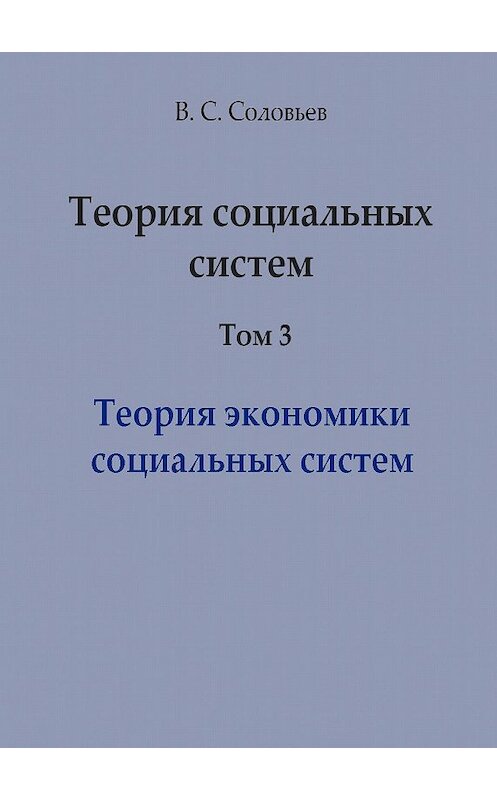 В. С. Соловьев

Теория социальных систем

Том 3

Теория экономики социальных систем